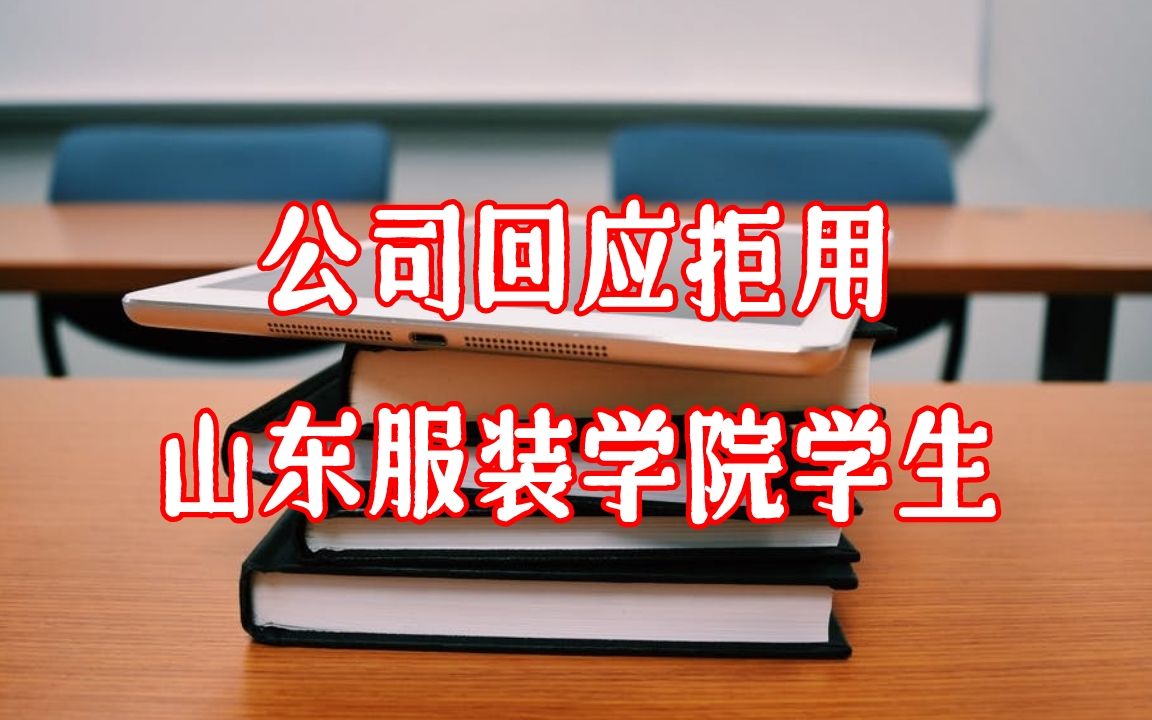 公司回应拒用
山东服装学院学生